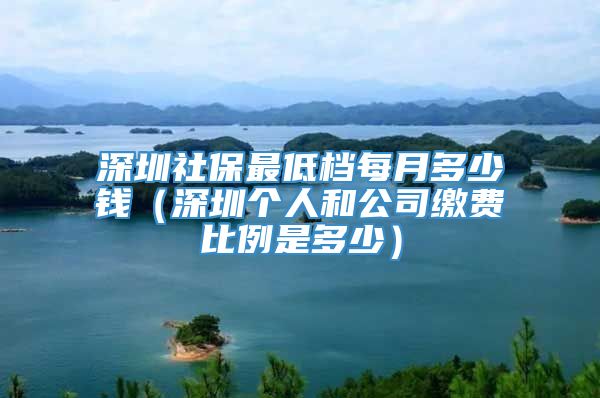 深圳社保最低档每月多少钱（深圳个人和公司缴费比例是多少）